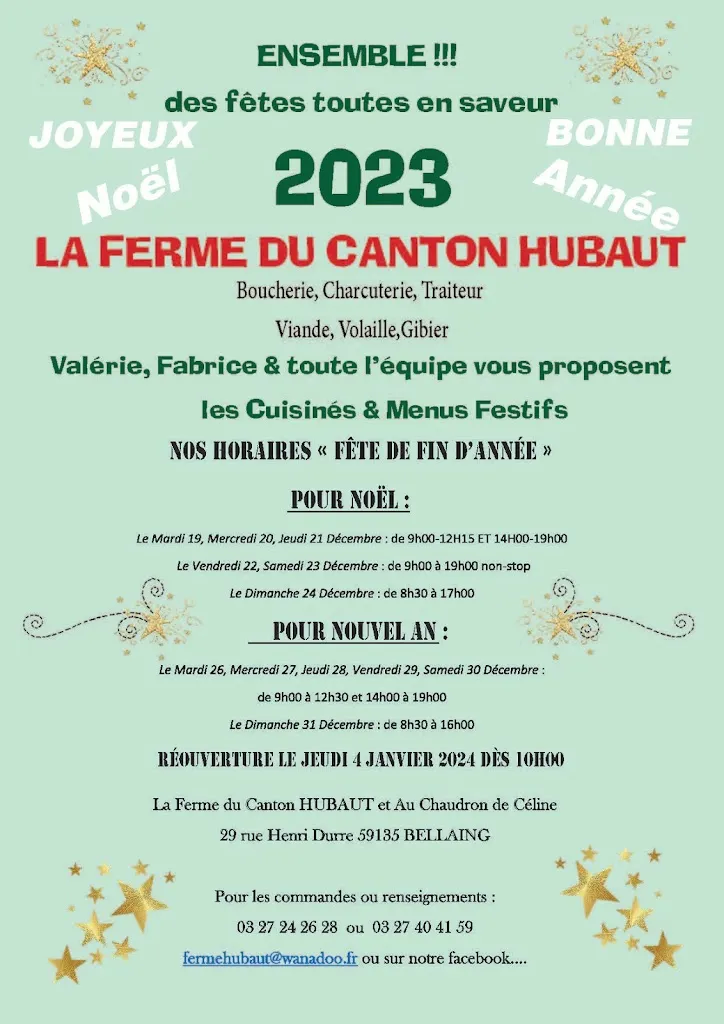 ENSEMBLE !!!

des fêtes toutes en saveur

JOYEUX

Noël

BONNE

Année

2023

LA FERME DU CANTON HUBAUT

Boucherie, Charcuterie, Traiteur

Viande, Volaille,Gibier

Valérie, Fabrice & toute l'équipe vous proposent

les Cuisinés & Menus Festifs

NOS HORAIRES « FÊTE DE FIN D'ANNÉE »

POUR NOËL :

Le Mardi 19, Mercredi 20, Jeudi 21 Décembre : de 9h00-12H15 ET 14H00-19h00

Le Vendredi 22, Samedi 23 Décembre : de 9h00 à 19h00 non-stop

Le Dimanche 24 Décembre : de 8h30 à 17h00

POUR NOUVEL AN :

Le Mardi 26, Mercredi 27, Jeudi 28, Vendredi 29, Samedi 30 Décembre :

de 9h00 à 12h30 et 14h00 à 19h00

Le Dimanche 31 Décembre : de 8h30 à 16h00

RÉOUVERTURE LE JEUDI 4 JANVIER 2024 DÈS 10H00

La Ferme du Canton HUBAUT et Au Chaudron de Céline

29 rue Henri Durre 59135 BELLAING

Pour les commandes ou renseignements :

03 27 24 26 28 ou 03 27 40 41 59

fermehubaut@wanadoo.fr ou sur notre facebook....